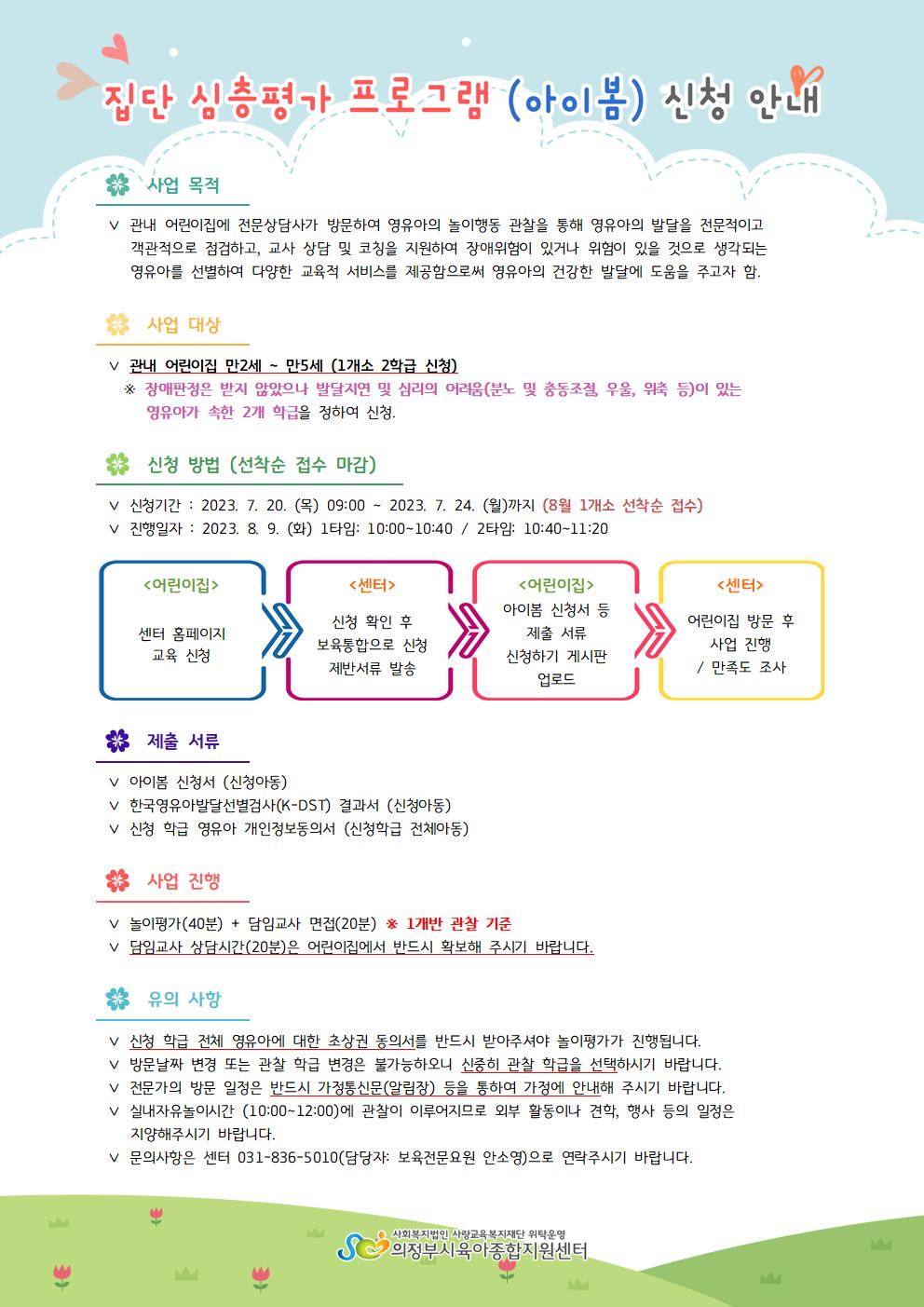 집단 심층평가 프로그램 (아이봄) 신청 안내

사업 목적

∨ 관내 어린이집에 전문상담사가 방문하여 영유아의 놀이행동 관찰을 통해 영유아의 발달을 전문적이고 객관적으로 점검하고, 교사 상담 및 코칭을 지원하여 장애위험이 있거나 위험이 있을 것으로 생각되는 영유아를 선별하여 다양한 교육적 서비스를 제공함으로써 영유아의 건강한 발달에 도움을 주고자 함.

사업 대상

∨ 관내 어린이집 만2세 ~ 만5세 (1개소 2학급 신청)
※ 장애판정은 받지 않았으나 발달지연 및 심리의 어려움(분노 및 충동조절, 우울, 위축 등)이 있는 영유아가 속한 2개 학급을 정하여 신청.

신청 방법 (선착순 접수 마감)

∨ 신청기간 : 2023. 7. 20. (목) 09:00 ~ 2023. 7. 24. (월)까지 (8월 1개소 선착순 접수)
∨ 진행일자 : 2023. 8. 9. (화) 1타임: 10:00~10:40 / 2타임: 10:40~11:20

<어린이집>
센터 홈페이지 교육 신청

<센터>
신청 확인 후 보육통합으로 신청 제반서류 발송

<어린이집>
아이봄 신청서 등 제출 서류 신청하기 게시판 업로드

<센터>
어린이집 방문 후 사업 진행 / 만족도 조사

제출 서류

∨ 아이봄 신청서 (신청아동)
∨ 한국영유아발달선별검사(K-DST) 결과서 (신청아동)
∨ 신청 학급 영유아 개인정보동의서 (신청학급 전체아동)

사업 진행

∨ 놀이평가(40분) + 담임교사 면접(20분) ※ 1개반 관찰 기준
∨ 담임교사 상담시간(20분)은 어린이집에서 반드시 확보해 주시기 바랍니다.

유의 사항

∨ 신청 학급 전체 영유아에 대한 초상권 동의서를 반드시 받아주셔야 놀이평가가 진행됩니다.
∨ 방문날짜 변경 또는 관찰 학급 변경은 불가능하오니 신중히 관찰 학급을 선택하시기 바랍니다.
∨ 전문가의 방문 일정은 반드시 가정통신문(알림장) 등을 통하여 가정에 안내해 주시기 바랍니다.
∨ 실내자유놀이시간 (10:00~12:00)에 관찰이 이루어지므로 외부 활동이나 견학, 행사 등의 일정은 지양해주시기 바랍니다.
∨ 문의사항은 센터 031-836-5010(담당자: 보육전문요원 안소영)으로 연락주시기 바랍니다.

사회복지법인 사랑교육복지재단 위탁운영
의정부시육아종합지원센터